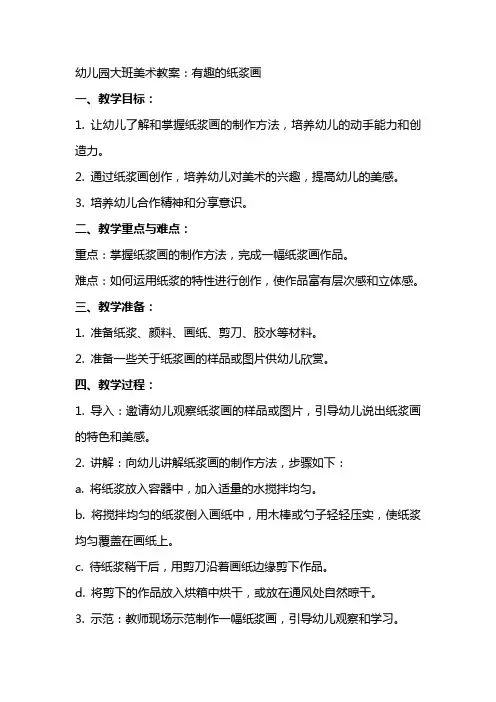 幼儿园大班美术教案：有趣的纸浆画

一、教学目标：

1. 让幼儿了解和掌握纸浆画的制作方法，培养幼儿的动手能力和创造力。

2. 通过纸浆画创作，培养幼儿对美术的兴趣，提高幼儿的美感。

3. 培养幼儿合作精神和分享意识。

二、教学重点与难点：

重点：掌握纸浆画的制作方法，完成一幅纸浆画作品。

难点：如何运用纸浆的特性进行创作，使作品富有层次感和立体感。

三、教学准备：

1. 准备纸浆、颜料、画纸、剪刀、胶水等材料。

2. 准备一些关于纸浆画的样品或图片供幼儿欣赏。

四、教学过程：

1. 导入：邀请幼儿观察纸浆画的样品或图片，引导幼儿说出纸浆画的特色和美感。

2. 讲解：向幼儿讲解纸浆画的制作方法，步骤如下：

a. 将纸浆放入容器中，加入适量的水搅拌均匀。

b. 将搅拌均匀的纸浆倒入画纸中，用木棒或勺子轻轻压实，使纸浆均匀覆盖在画纸上。

c. 待纸浆稍干后，用剪刀沿着画纸边缘剪下作品。

d. 将剪下的作品放入烘箱中烘干，或放在通风处自然晾干。

3. 示范：教师现场示范制作一幅纸浆画，引导幼儿观察和学习。